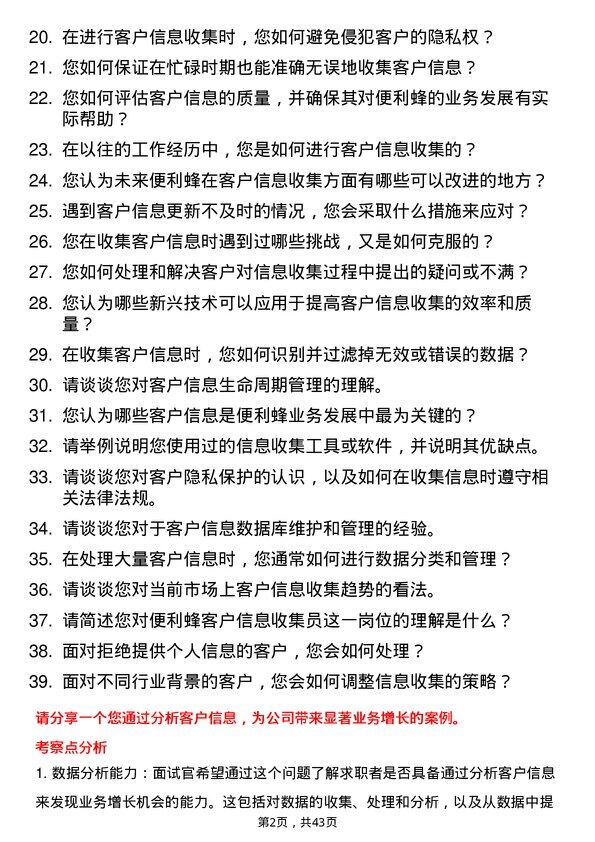 20. 在进行客户信息收集时，您如何避免侵犯客户的隐私权？

21. 您如何保证在忙碌时期也能准确无误地收集客户信息？

22. 您如何评估客户信息的质量，并确保其对便利蜂的业务发展有实际帮助？

23. 在以往的工作经历中，您是如何进行客户信息收集的？

24. 您认为未来便利蜂在客户信息收集方面有哪些可以改进的地方？

25. 遇到客户信息更新不及时的情况，您会采取什么措施来应对？

26. 您在收集客户信息时遇到过哪些挑战，又是如何克服的？

27. 您如何处理和解决客户对信息收集过程中提出的疑问或不满？

28. 您认为哪些新兴技术可以应用于提高客户信息收集的效率和质量？

29. 在收集客户信息时，您如何识别并过滤掉无效或错误的数据？

30. 请谈谈您对客户信息生命周期管理的理解。

31. 您认为哪些客户信息是便利蜂业务发展中最为关键的？

32. 请举例说明您使用过的信息收集工具或软件，并说明其优缺点。

33. 请谈谈您对客户隐私保护的认识，以及如何在收集信息时遵守相关法律法规。

34. 请谈谈您对于客户信息数据库维护和管理的经验。

35. 在处理大量客户信息时，您通常如何进行数据分类和管理？

36. 请谈谈您对当前市场上客户信息收集趋势的看法。

37. 请简述您对便利蜂客户信息收集员这一岗位的理解是什么？

38. 面对拒绝提供个人信息的客户，您会如何处理？

39. 面对不同行业背景的客户，您会如何调整信息收集的策略？

请分享一个您通过分析客户信息，为公司带来显著业务增长的案例。

考察点分析

1. 数据分析能力：面试官希望通过这个问题了解求职者是否具备通过分析客户信息来发现业务增长机会的能力。这包括对数据的收集、处理和分析，以及从数据中提

第2页，共43页